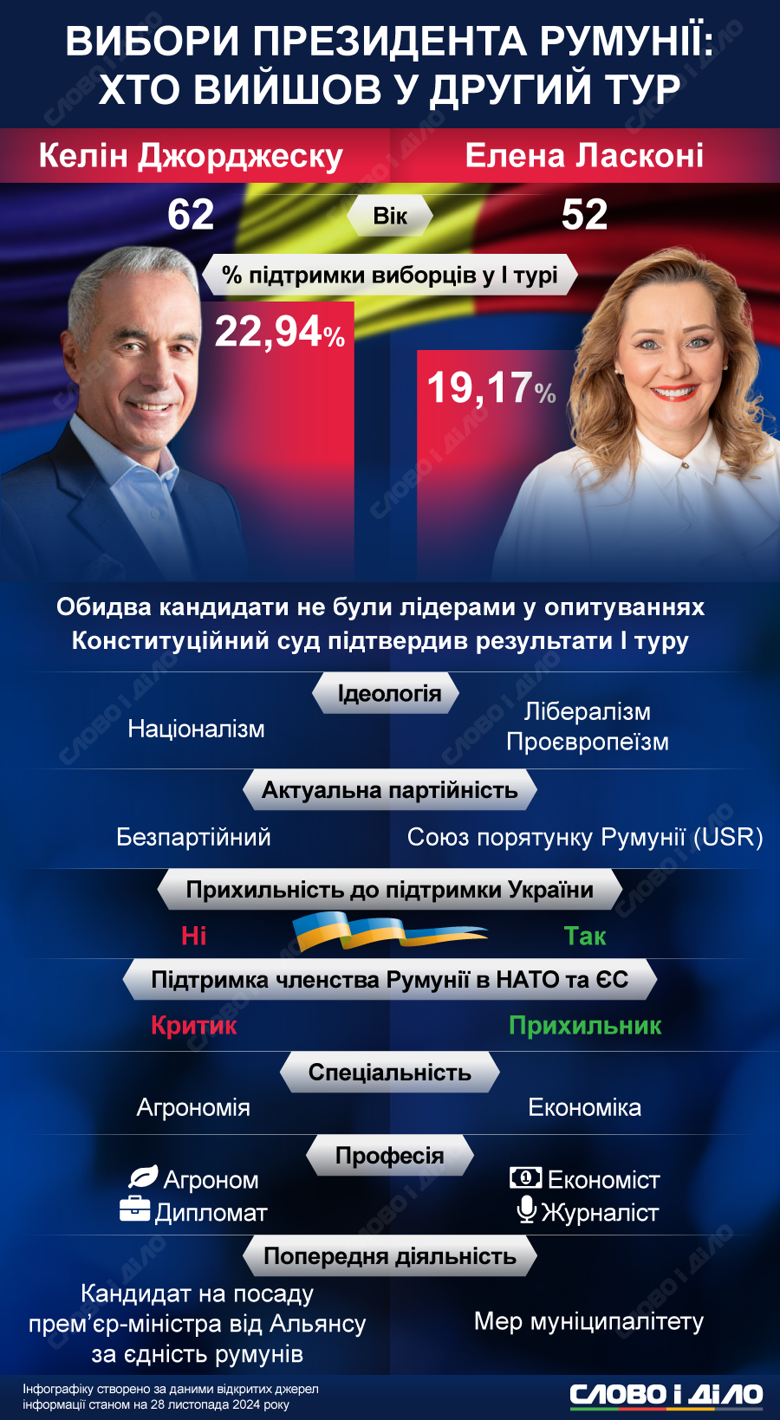 ВИБОРИ ПРЕЗИДЕНТА РУМУНІЇ: ХТО ВИЙШОВ У ДРУГИЙ ТУР

Келін Джорджеску

Елена Ласконі

62

Вік

52

% підтримки виборців у І турі

22,94%

19,17%

Обидва кандидати не були лідерами у опитуваннях
Конституційний суд підтвердив результати І туру

Ідеологія

Націоналізм

Лібералізм
Проєвропеїзм

Актуальна партійність

Безпартійний

Союз порятунку Румунії (USR)

Прихильність до підтримки України

Ні

Так

Підтримка членства Румунії в НАТО та ЄС

Критик

Прихильник

Спеціальність

Агрономія

Економіка

Професія

Агроном
Дипломат

Економіст
Журналіст

Попередня діяльність

Кандидат на посаду прем'єр-міністра від Альянсу за єдність румунів

Мер муніципалітету

Інфографіку створено за даними відкритих джерел інформації станом на 28 листопада 2024 року

СЛОВО і ДІЛО